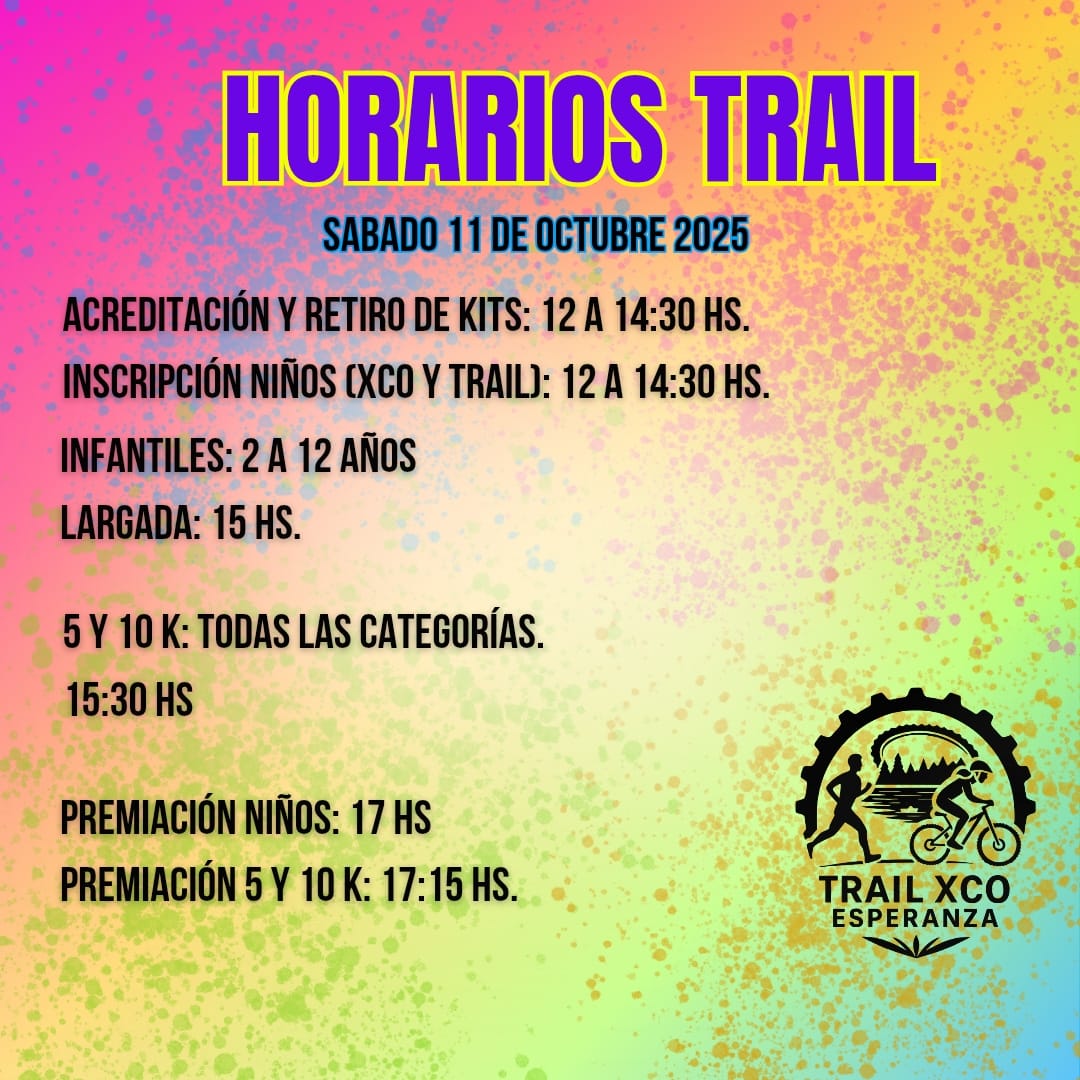 HORARIOS TRAIL

SABADO 11 DE OCTUBRE 2025

ACREDITACIÓN Y RETIRO DE KITS: 12 A 14:30 HS.

INSCRIPCIÓN NIÑOS (XCO Y TRAIL): 12 A 14:30 HS.

INFANTILES: 2 A 12 AÑOS

LARGADA: 15 HS.

5 Y 10 K: TODAS LAS CATEGORÍAS.
15:30 HS

PREMIACIÓN NIÑOS: 17 HS

PREMIACIÓN 5 Y 10 K: 17:15 HS.

TRAIL XCO
ESPERANZA